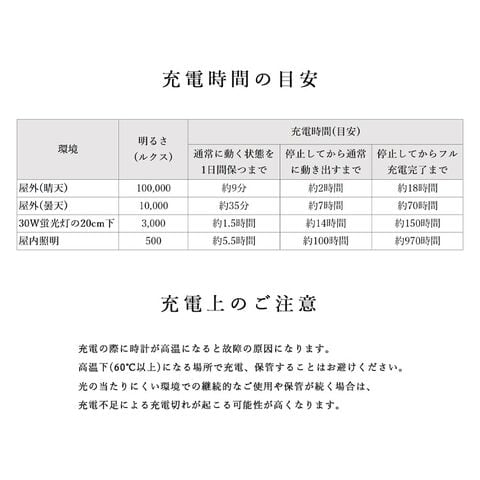 充電時間の目安

| 環境 | 明るさ(ルクス) | 充電時間(目安) | | |
|---|---|---|---|---|
| | | 通常に動く状態を1日間保つまで | 停止してから通常に動き出すまで | 停止してからフル充電完了まで |
| 屋外(晴天) | 100,000 | 約9分 | 約2時間 | 約18時間 |
| 屋外(曇天) | 10,000 | 約35分 | 約7時間 | 約70時間 |
| 30W蛍光灯の20cm下 | 3,000 | 約1.5時間 | 約14時間 | 約150時間 |
| 屋内照明 | 500 | 約5.5時間 | 約100時間 | 約970時間 |

充電上のご注意

充電の際に時計が高温になると故障の原因になります。
高温下(60°C以上)になる場所で充電、保管することはお避けください。
光の当たりにくい環境での継続的なご使用や保管が続く場合は、
充電不足による充電切れが起こる可能性が高くなります。